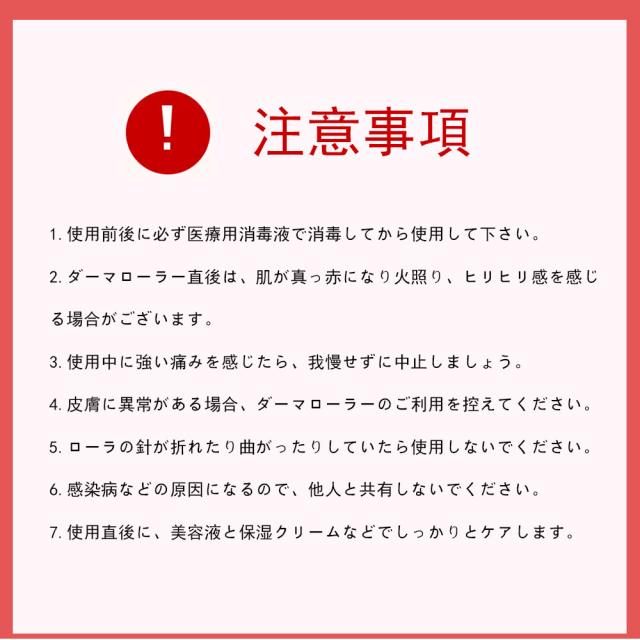 !

注意事項

1. 使用前後に必ず医療用消毒液で消毒してから使用して下さい。

2. ダーマローラー直後は、肌が真っ赤になり火照り、ヒリヒリ感を感じる場合がございます。

3. 使用中に強い痛みを感じたら、我慢せずに中止しましょう。

4. 皮膚に異常がある場合、ダーマローラーのご利用を控えてください。

5. ローラの針が折れたり曲がったりしていたら使用しないでください。

6. 感染病などの原因になるので、他人と共有しないでください。

7. 使用直後に、美容液と保湿クリームなどでしっかりとケアします。